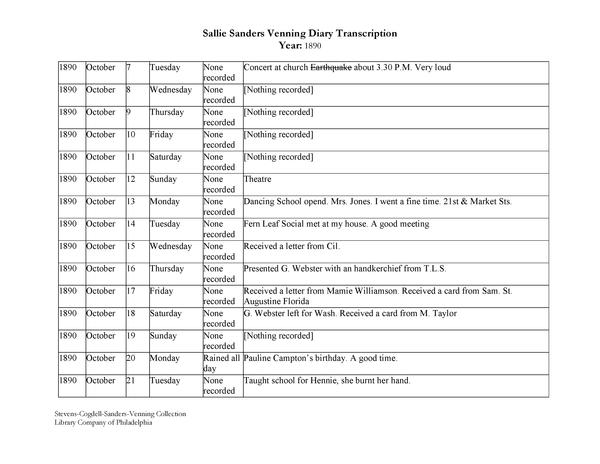 Sallie Sanders Venning Diary Transcription
Year: 1890

| | | | | | |
|---|---|---|---|---|---|
| 1890 | October | 7 | Tuesday | None recorded | Concert at church ~~Earthquake~~ about 3.30 P.M. Very loud |
| 1890 | October | 8 | Wednesday | None recorded | [Nothing recorded] |
| 1890 | October | 9 | Thursday | None recorded | [Nothing recorded] |
| 1890 | October | 10 | Friday | None recorded | [Nothing recorded] |
| 1890 | October | 11 | Saturday | None recorded | [Nothing recorded] |
| 1890 | October | 12 | Sunday | None recorded | Theatre |
| 1890 | October | 13 | Monday | None recorded | Dancing School opend. Mrs. Jones. I went a fine time. 21st & Market Sts. |
| 1890 | October | 14 | Tuesday | None recorded | Fern Leaf Social met at my house. A good meeting |
| 1890 | October | 15 | Wednesday | None recorded | Received a letter from Cil. |
| 1890 | October | 16 | Thursday | None recorded | Presented G. Webster with an handkerchief from T.L.S. |
| 1890 | October | 17 | Friday | None recorded | Received a letter from Mamie Williamson. Received a card from Sam. St. Augustine Florida |
| 1890 | October | 18 | Saturday | None recorded | G. Webster left for Wash. Received a card from M. Taylor |
| 1890 | October | 19 | Sunday | None recorded | [Nothing recorded] |
| 1890 | October | 20 | Monday | Rained all day | Pauline Campton's birthday. A good time. |
| 1890 | October | 21 | Tuesday | None recorded | Taught school for Hennie, she burnt her hand. |

Stevens-Cogdell-Sanders-Venning Collection
Library Company of Philadelphia